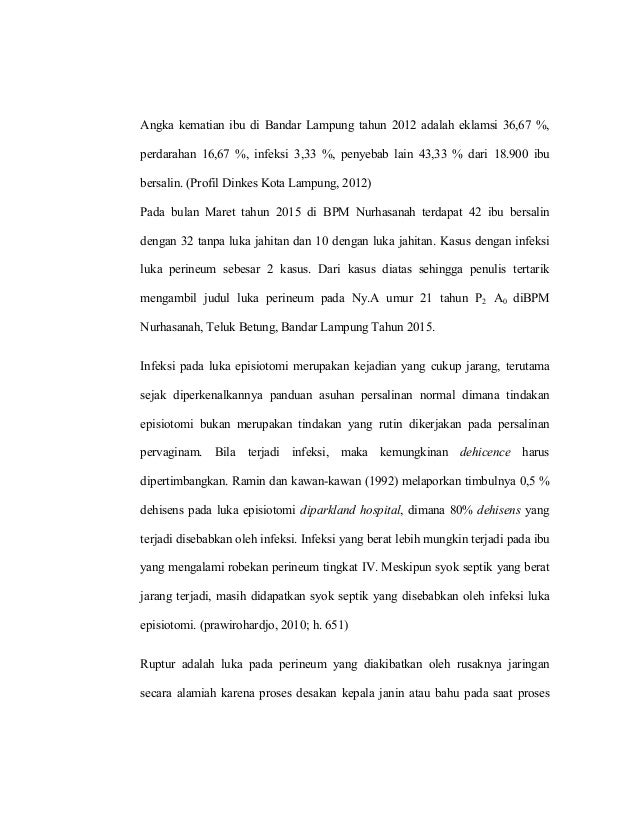 Angka kematian ibu di Bandar Lampung tahun 2012 adalah eklamsi 36,67 %, perdarahan 16,67 %, infeksi 3,33 %, penyebab lain 43,33 % dari 18.900 ibu bersalin. (Profil Dinkes Kota Lampung, 2012)

Pada bulan Maret tahun 2015 di BPM Nurhasanah terdapat 42 ibu bersalin dengan 32 tanpa luka jahitan dan 10 dengan luka jahitan. Kasus dengan infeksi luka perineum sebesar 2 kasus. Dari kasus diatas sehingga penulis tertarik mengambil judul luka perineum pada Ny.A umur 21 tahun $P_2$ $A_0$ diBPM Nurhasanah, Teluk Betung, Bandar Lampung Tahun 2015.

Infeksi pada luka episiotomi merupakan kejadian yang cukup jarang, terutama sejak diperkenalkannya panduan asuhan persalinan normal dimana tindakan episiotomi bukan merupakan tindakan yang rutin dikerjakan pada persalinan pervaginam. Bila terjadi infeksi, maka kemungkinan dehicence harus dipertimbangkan. Ramin dan kawan-kawan (1992) melaporkan timbulnya 0,5 % dehisens pada luka episiotomi diparkland hospital, dimana 80% dehisens yang terjadi disebabkan oleh infeksi. Infeksi yang berat lebih mungkin terjadi pada ibu yang mengalami robekan perineum tingkat IV. Meskipun syok septik yang berat jarang terjadi, masih didapatkan syok septik yang disebabkan oleh infeksi luka episiotomi. (prawirohardjo, 2010; h. 651)

Ruptur adalah luka pada perineum yang diakibatkan oleh rusaknya jaringan secara alamiah karena proses desakan kepala janin atau bahu pada saat proses